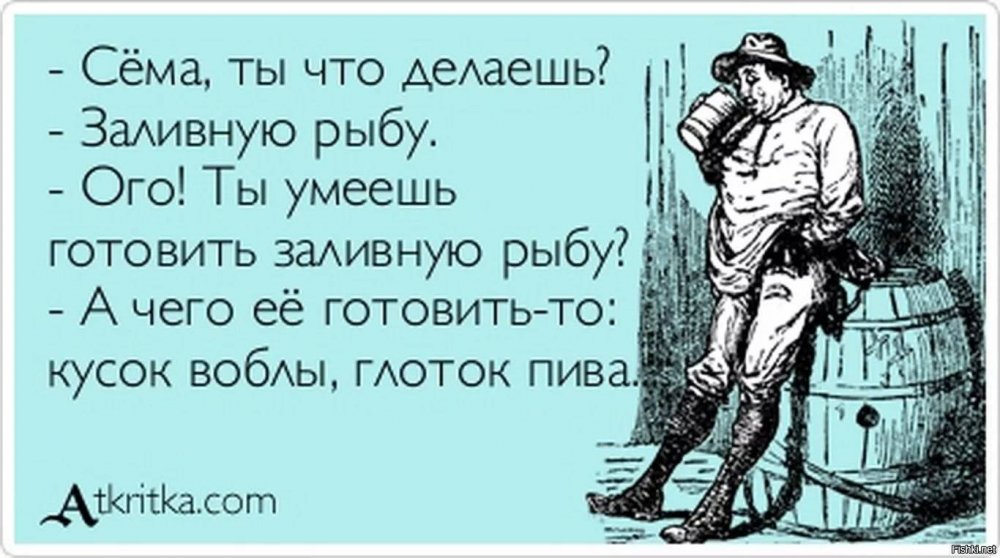 - Сёма, ты что делаешь?
- Заливную рыбу.
- Ого! Ты умеешь готовить заливную рыбу?
- А чего её готовить-то: кусок воблы, глоток пива.

Atkritka.com

Fishki.net